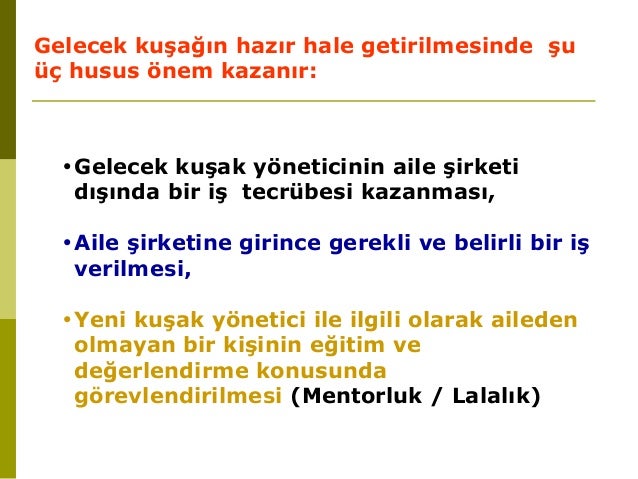 Gelecek kuşağın hazır hale getirilmesinde şu üç husus önem kazanır:

•Gelecek kuşak yöneticinin aile şirketi dışında bir iş tecrübesi kazanması,

•Aile şirketine girince gerekli ve belirli bir iş verilmesi,

•Yeni kuşak yönetici ile ilgili olarak aileden olmayan bir kişinin eğitim ve değerlendirme konusunda görevlendirilmesi (Mentorluk / Lalalık)